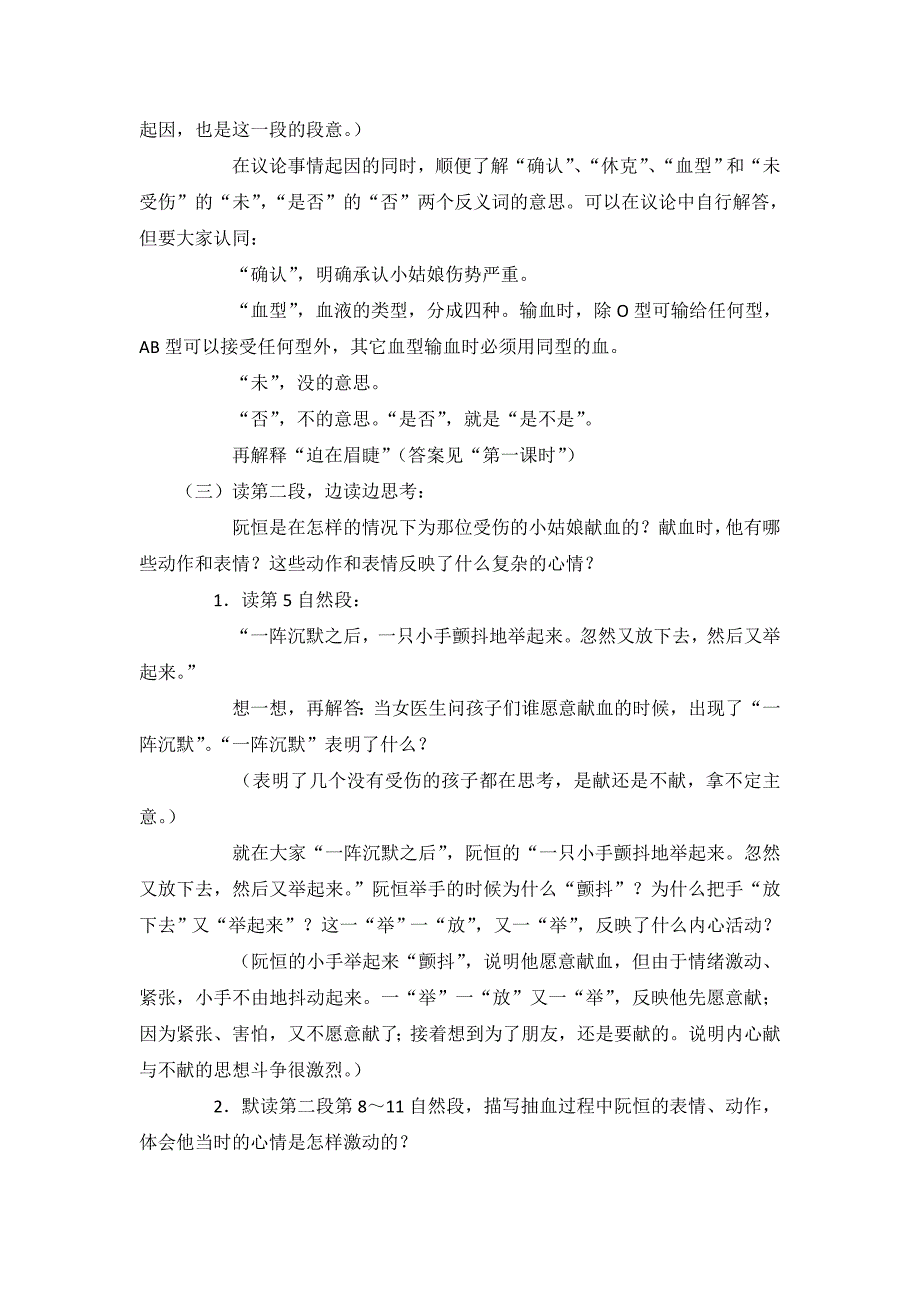 起因，也是这一段的段意。）

在议论事情起因的同时，顺便了解“确认”、“休克”、“血型”和“未受伤”的“未”，“是否”的“否”两个反义词的意思。可以在议论中自行解答，但要大家认同：

“确认”，明确承认小姑娘伤势严重。

“血型”，血液的类型，分成四种。输血时，除 O 型可输给任何型，AB 型可以接受任何型外，其它血型输血时必须用同型的血。

“未”，没的意思。

“否”，不的意思。“是否”，就是“是不是”。

再解释“迫在眉睫”（答案见“第一课时”）

（三）读第二段，边读边思考：

阮恒是在怎样的情况下为那位受伤的小姑娘献血的？献血时，他有哪些动作和表情？这些动作和表情反映了什么复杂的心情？

1．读第 5 自然段：

“一阵沉默之后，一只小手颤抖地举起来。忽然又放下去，然后又举起来。”

想一想，再解答：当女医生问孩子们谁愿意献血的时候，出现了“一阵沉默”。“一阵沉默”表明了什么？

（表明了几个没有受伤的孩子都在思考，是献还是不献，拿不定主意。）

就在大家“一阵沉默之后”，阮恒的“一只小手颤抖地举起来。忽然又放下去，然后又举起来。”阮恒举手的时候为什么“颤抖”？为什么把手“放下去”又“举起来”？这一“举”一“放”，又一“举”，反映了什么内心活动？

（阮恒的小手举起来“颤抖”，说明他愿意献血，但由于情绪激动、紧张，小手不由地抖动起来。一“举”一“放”又一“举”，反映他先愿意献；因为紧张、害怕，又不愿意献了；接着想到为了朋友，还是要献的。说明内心献与不献的思想斗争很激烈。）

2．默读第二段第 8～11 自然段，描写抽血过程中阮恒的表情、动作，体会他当时的心情是怎样激动的？